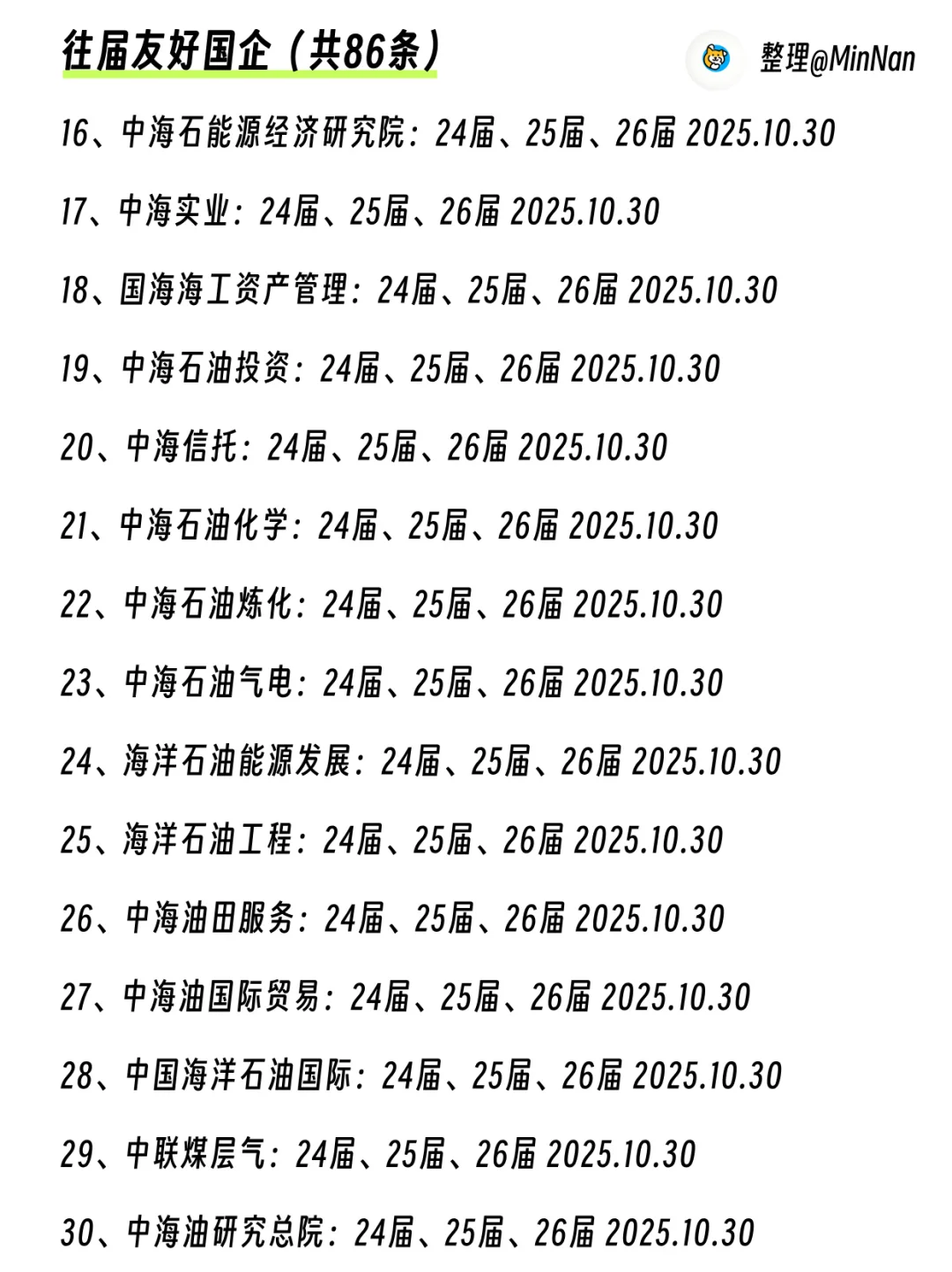 往届友好国企（共86条）

整理@MinNan

16、中海石能源经济研究院：24届、25届、26届 2025.10.30

17、中海实业：24届、25届、26届 2025.10.30

18、国海海工资产管理：24届、25届、26届 2025.10.30

19、中海石油投资：24届、25届、26届 2025.10.30

20、中海信托：24届、25届、26届 2025.10.30

21、中海石油化学：24届、25届、26届 2025.10.30

22、中海石油炼化：24届、25届、26届 2025.10.30

23、中海石油气电：24届、25届、26届 2025.10.30

24、海洋石油能源发展：24届、25届、26届 2025.10.30

25、海洋石油工程：24届、25届、26届 2025.10.30

26、中海油田服务：24届、25届、26届 2025.10.30

27、中海油国际贸易：24届、25届、26届 2025.10.30

28、中国海洋石油国际：24届、25届、26届 2025.10.30

29、中联煤层气：24届、25届、26届 2025.10.30

30、中海油研究总院：24届、25届、26届 2025.10.30